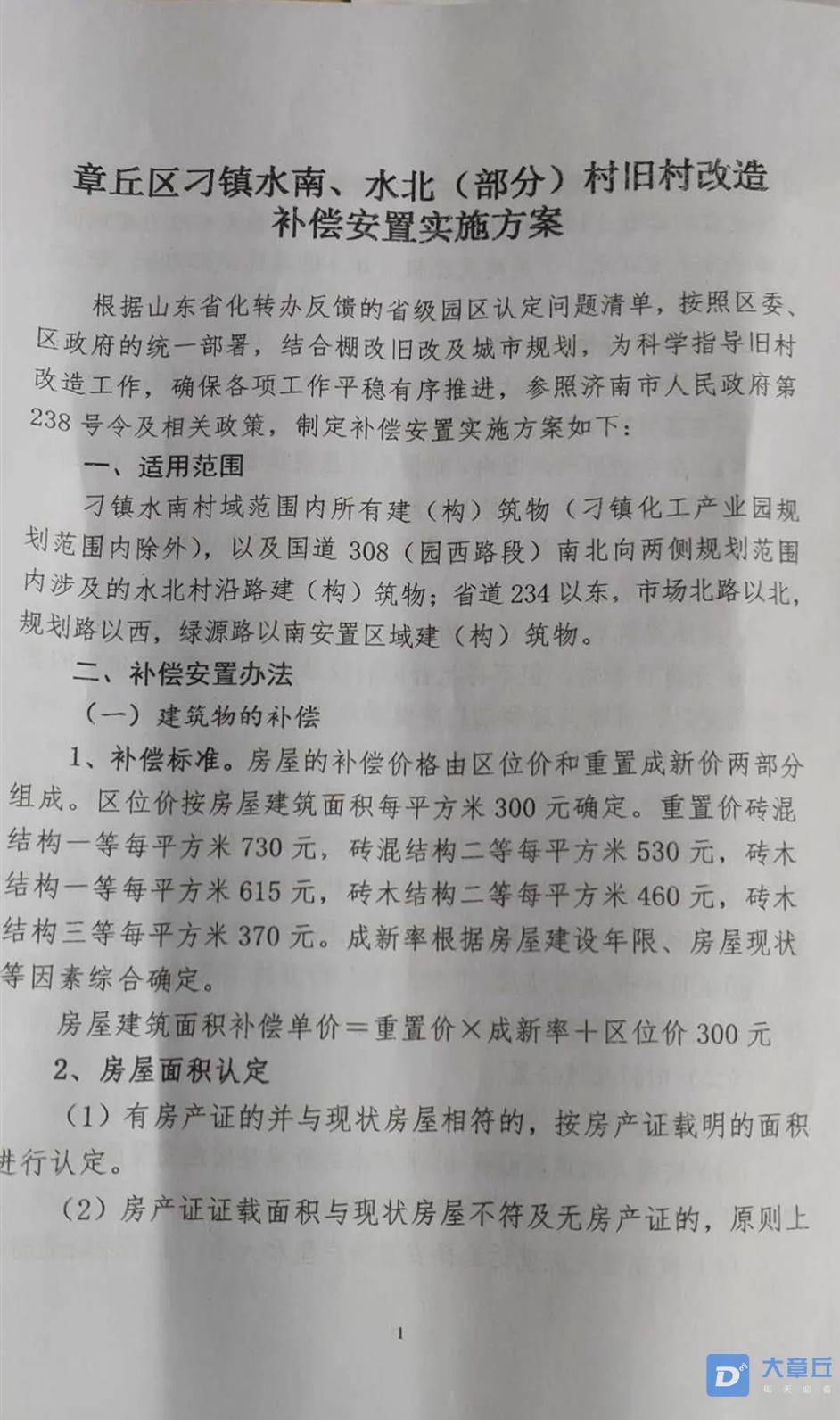 章丘区刁镇水南、水北（部分）村旧村改造补偿安置实施方案

根据山东省化转办反馈的省级园区认定问题清单，按照区委、区政府的统一部署，结合棚改旧改及城市规划，为科学指导旧村改造工作，确保各项工作平稳有序推进，参照济南市人民政府第238号令及相关政策，制定补偿安置实施方案如下：

一、适用范围

刁镇水南村域范围内所有建（构）筑物（刁镇化工产业园规划范围内除外），以及国道308（园西路段）南北向两侧规划范围内涉及的水北村沿路建（构）筑物；省道234以东，市场北路以北，规划路以西，绿源路以南安置区域建（构）筑物。

二、补偿安置办法

（一）建筑物的补偿

1、补偿标准。房屋的补偿价格由区位价和重置成新价两部分组成。区位价按房屋建筑面积每平方米300元确定。重置价砖混结构一等每平方米730元，砖混结构二等每平方米530元，砖木结构一等每平方米615元，砖木结构二等每平方米460元，砖木结构三等每平方米370元。成新率根据房屋建设年限、房屋现状等因素综合确定。

房屋建筑面积补偿单价＝重置价×成新率＋区位价300元

2、房屋面积认定

（1）有房产证的并与现状房屋相符的，按房产证载明的面积进行认定。

（2）房产证证载面积与现状房屋不符及无房产证的，原则上

1

大章丘
每天必看